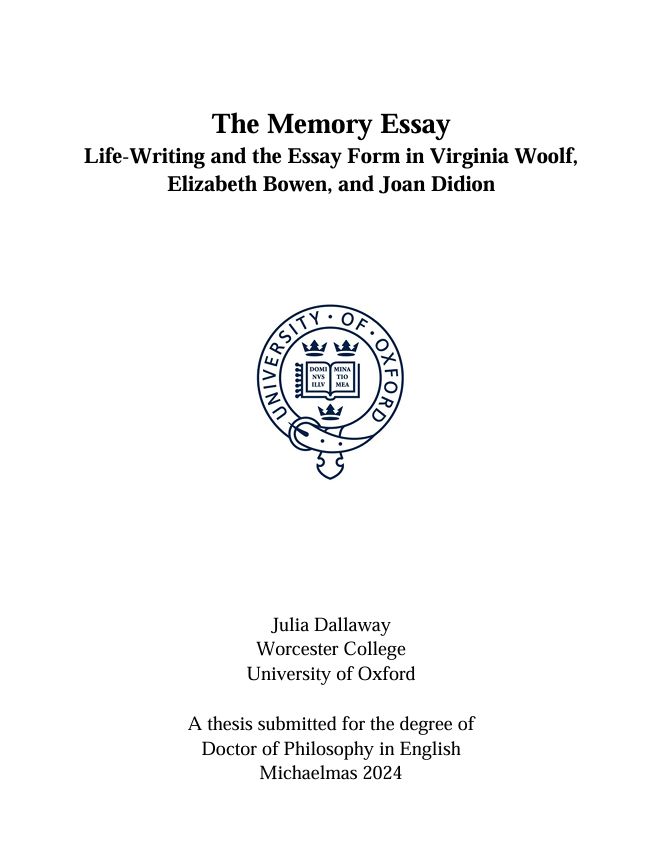 The Memory Essay
Life-Writing and the Essay Form in Virginia Woolf, Elizabeth Bowen, and Joan Didion

UNIVERSITY · OF · OXFORD

DOMI NVS ILLV MINA TIO MEA

Julia Dallaway
Worcester College
University of Oxford

A thesis submitted for the degree of
Doctor of Philosophy in English
Michaelmas 2024